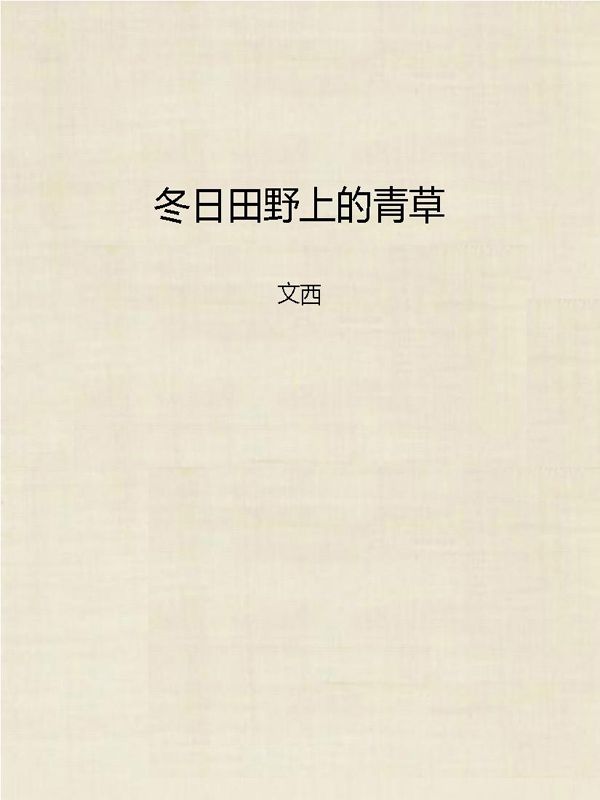 冬日田野上的青草

文西